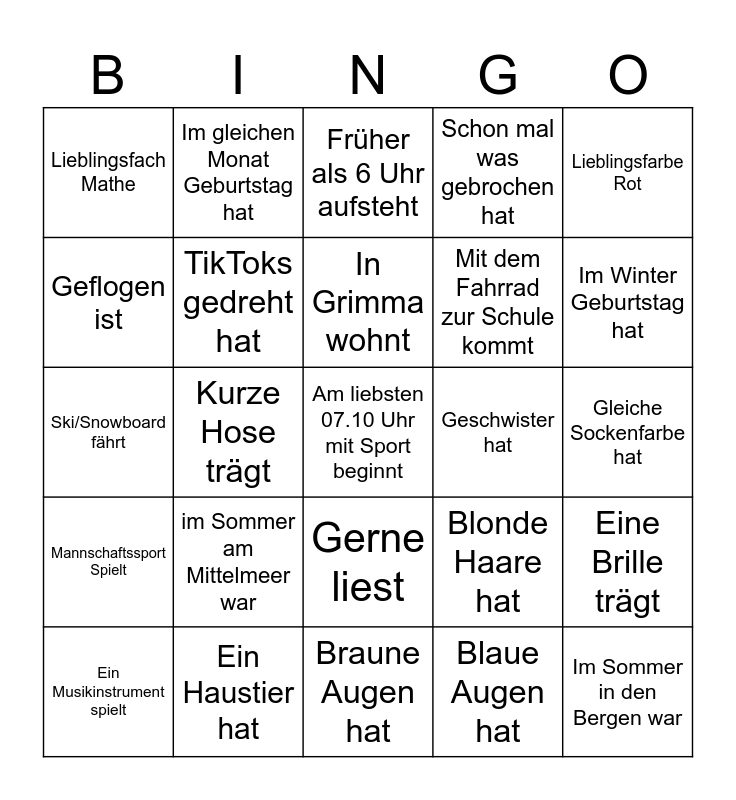 | B | I | N | G | O |
|---|---|---|---|---|
| Lieblingsfach Mathe | Im gleichen Monat Geburtstag hat | Früher als 6 Uhr aufsteht | Schon mal was gebrochen hat | Lieblingsfarbe Rot |
| Geflogen ist | TikToks gedreht hat | In Grimma wohnt | Mit dem Fahrrad zur Schule kommt | Im Winter Geburtstag hat |
| Ski/Snowboard fährt | Kurze Hose trägt | Am liebsten 07.10 Uhr mit Sport beginnt | Geschwister hat | Gleiche Sockenfarbe hat |
| Mannschaftssport Spielt | im Sommer am Mittelmeer war | Gerne liest | Blonde Haare hat | Eine Brille trägt |
| Ein Musikinstrument spielt | Ein Haustier hat | Braune Augen hat | Blaue Augen hat | Im Sommer in den Bergen war |